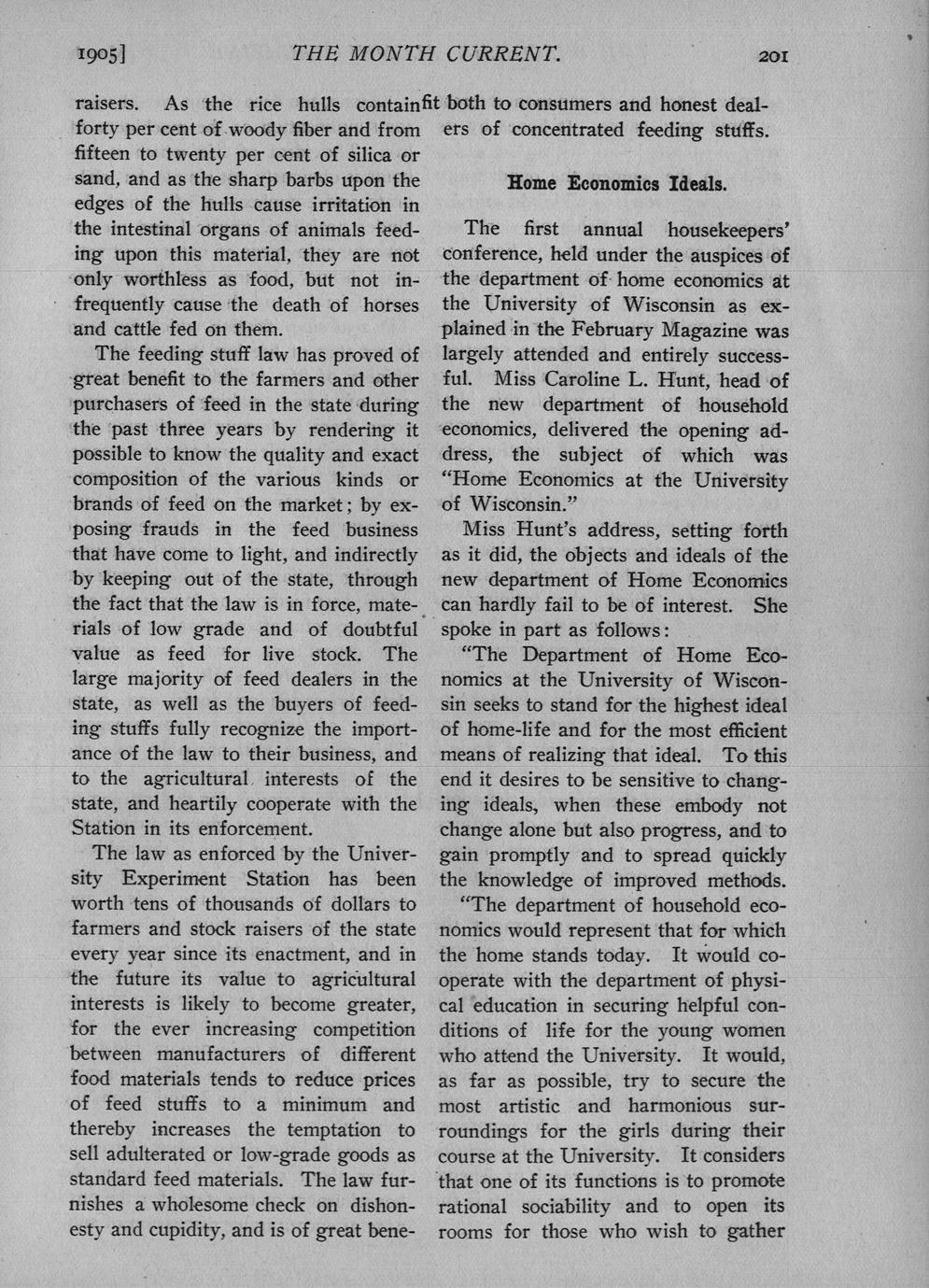 1905] THE MONTH CURRENT. 201

raisers. As the rice hulls contain forty per cent of woody fiber and from fifteen to twenty per cent of silica or sand, and as the sharp barbs upon the edges of the hulls cause irritation in the intestinal organs of animals feeding upon this material, they are not only worthless as food, but not infrequently cause the death of horses and cattle fed on them.

The feeding stuff law has proved of great benefit to the farmers and other purchasers of feed in the state during the past three years by rendering it possible to know the quality and exact composition of the various kinds or brands of feed on the market; by exposing frauds in the feed business that have come to light, and indirectly by keeping out of the state, through the fact that the law is in force, materials of low grade and of doubtful value as feed for live stock. The large majority of feed dealers in the state, as well as the buyers of feeding stuffs fully recognize the importance of the law to their business, and to the agricultural interests of the state, and heartily cooperate with the Station in its enforcement.

The law as enforced by the University Experiment Station has been worth tens of thousands of dollars to farmers and stock raisers of the state every year since its enactment, and in the future its value to agricultural interests is likely to become greater, for the ever increasing competition between manufacturers of different food materials tends to reduce prices of feed stuffs to a minimum and thereby increases the temptation to sell adulterated or low-grade goods as standard feed materials. The law furnishes a wholesome check on dishonesty and cupidity, and is of great benefit both to consumers and honest dealers of concentrated feeding stuffs.

Home Economics Ideals.

The first annual housekeepers' conference, held under the auspices of the department of home economics at the University of Wisconsin as explained in the February Magazine was largely attended and entirely successful. Miss Caroline L. Hunt, head of the new department of household economics, delivered the opening address, the subject of which was "Home Economics at the University of Wisconsin."

Miss Hunt's address, setting forth as it did, the objects and ideals of the new department of Home Economics can hardly fail to be of interest. She spoke in part as follows:

"The Department of Home Economics at the University of Wisconsin seeks to stand for the highest ideal of home-life and for the most efficient means of realizing that ideal. To this end it desires to be sensitive to changing ideals, when these embody not change alone but also progress, and to gain promptly and to spread quickly the knowledge of improved methods.

"The department of household economics would represent that for which the home stands today. It would cooperate with the department of physical education in securing helpful conditions of life for the young women who attend the University. It would, as far as possible, try to secure the most artistic and harmonious surroundings for the girls during their course at the University. It considers that one of its functions is to promote rational sociability and to open its rooms for those who wish to gather